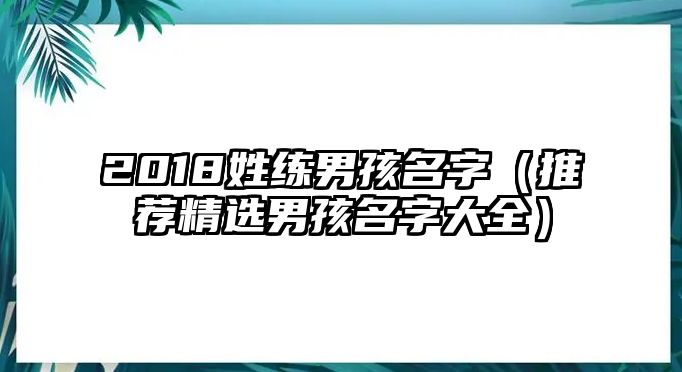 2018姓练男孩名字（推荐精选男孩名字大全）